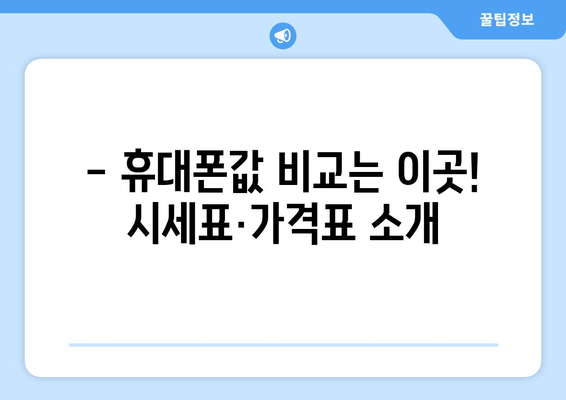 꿀팁정보

– 휴대폰값 비교는 이곳! 시세표·가격표 소개